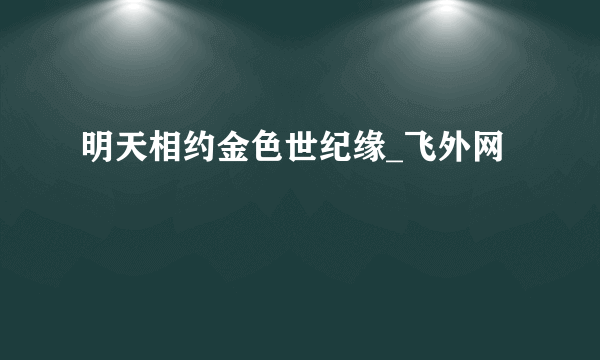 明天相约金色世纪缘_飞外网